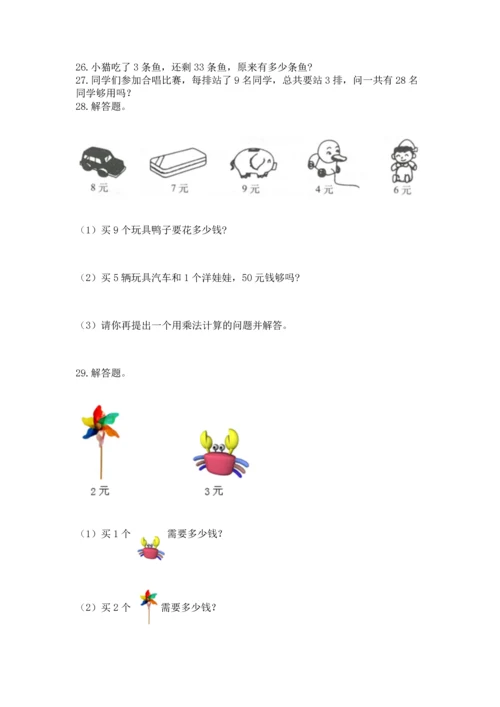 26. 小猫吃了 3 条鱼，还剩 33 条鱼，原来有多少条鱼？
27. 同学们参加合唱比赛，每排站了 9 名同学，总共要站 3 排，问一共有 28 名同学够用吗？
28. 解答题。

8 元
7 元
9 元
4 元
6 元

（1）买 9 个玩具鸭子要花多少钱？

（2）买 5 辆玩具汽车和 1 个洋娃娃，50 元钱够吗？

（3）请你再提出一个用乘法计算的问题并解答。

29. 解答题。

2 元
3 元

（1）买 1 个 需要多少钱？

（2）买 2 个 需要多少钱？